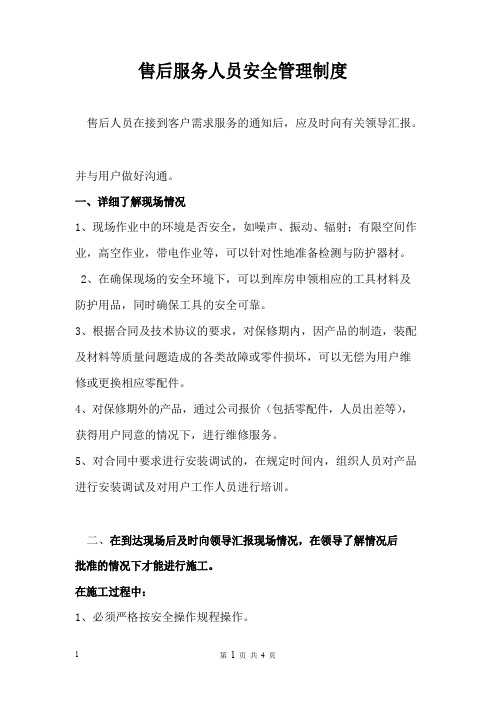 售后服务人员安全管理制度

售后人员在接到客户需求服务的通知后，应及时向有关领导汇报。

并与用户做好沟通。

一、详细了解现场情况

1、现场作业中的环境是否安全，如噪声、振动、辐射；有限空间作业，高空作业，带电作业等，可以针对性地准备检测与防护器材。

2、在确保现场的安全环境下，可以到库房申领相应的工具材料及防护用品，同时确保工具的安全可靠。

3、根据合同及技术协议的要求，对保修期内，因产品的制造，装配及材料等质量问题造成的各类故障或零件损坏，可以无偿为用户维修或更换相应零配件。

4、对保修期外的产品，通过公司报价（包括零配件，人员出差等），获得用户同意的情况下，进行维修服务。

5、对合同中要求进行安装调试的，在规定时间内，组织人员对产品进行安装调试及对用户工作人员进行培训。

二、在到达现场后及时向领导汇报现场情况，在领导了解情况后批准的情况下才能进行施工。

在施工过程中：

1、必须严格按安全操作规程操作。

1

第 1 页 共 4 页